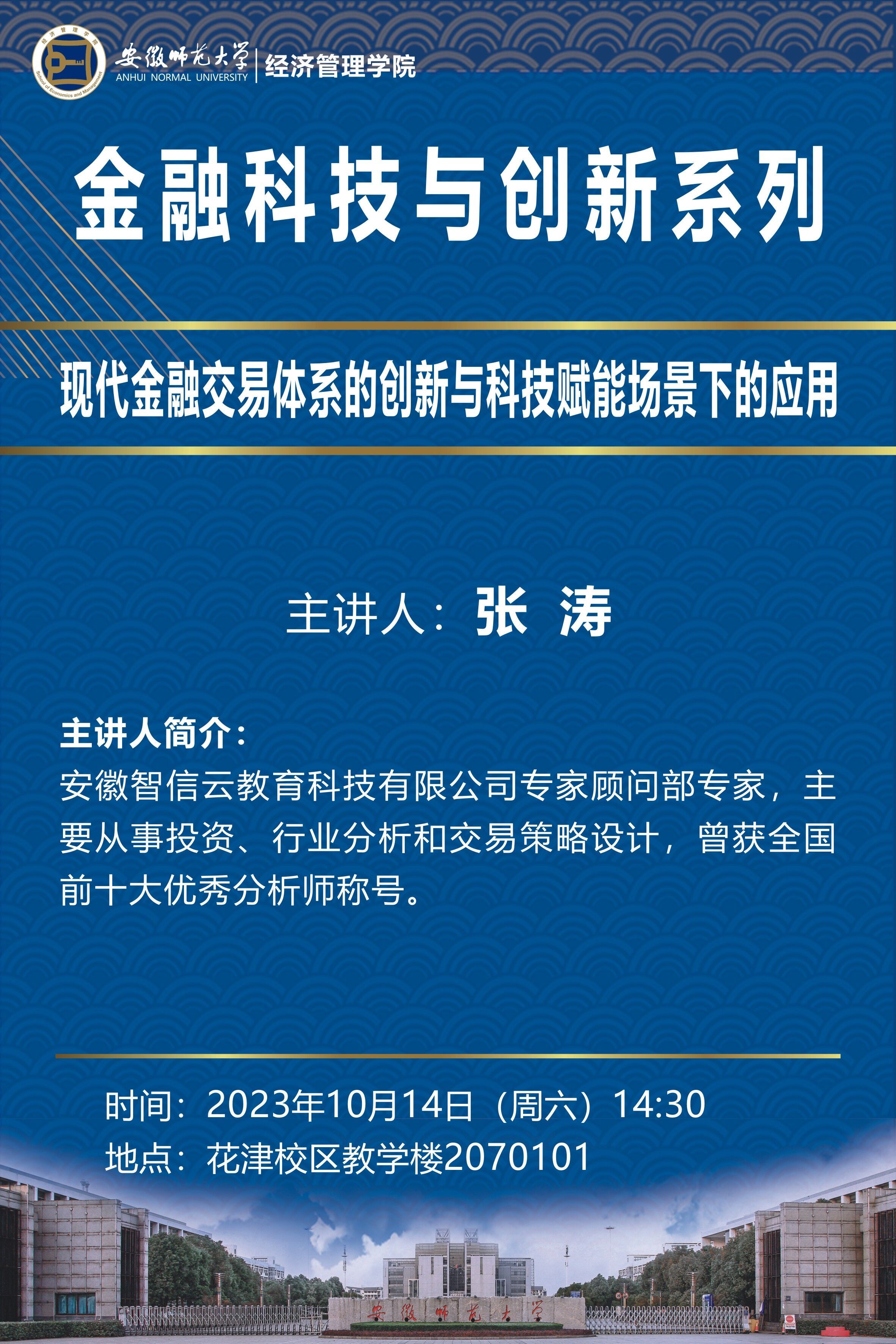 安徽师范大学
ANHUI NORMAL UNIVERSITY
经济管理学院

金融科技与创新系列

现代金融交易体系的创新与科技赋能场景下的应用

主讲人：张 涛

主讲人简介：

安徽智信云教育科技有限公司专家顾问部专家，主要从事投资、行业分析和交易策略设计，曾获全国前十大优秀分析师称号。

时间：2023年10月14日（周六）14:30
地点：花津校区教学楼2070101

安徽师范大学